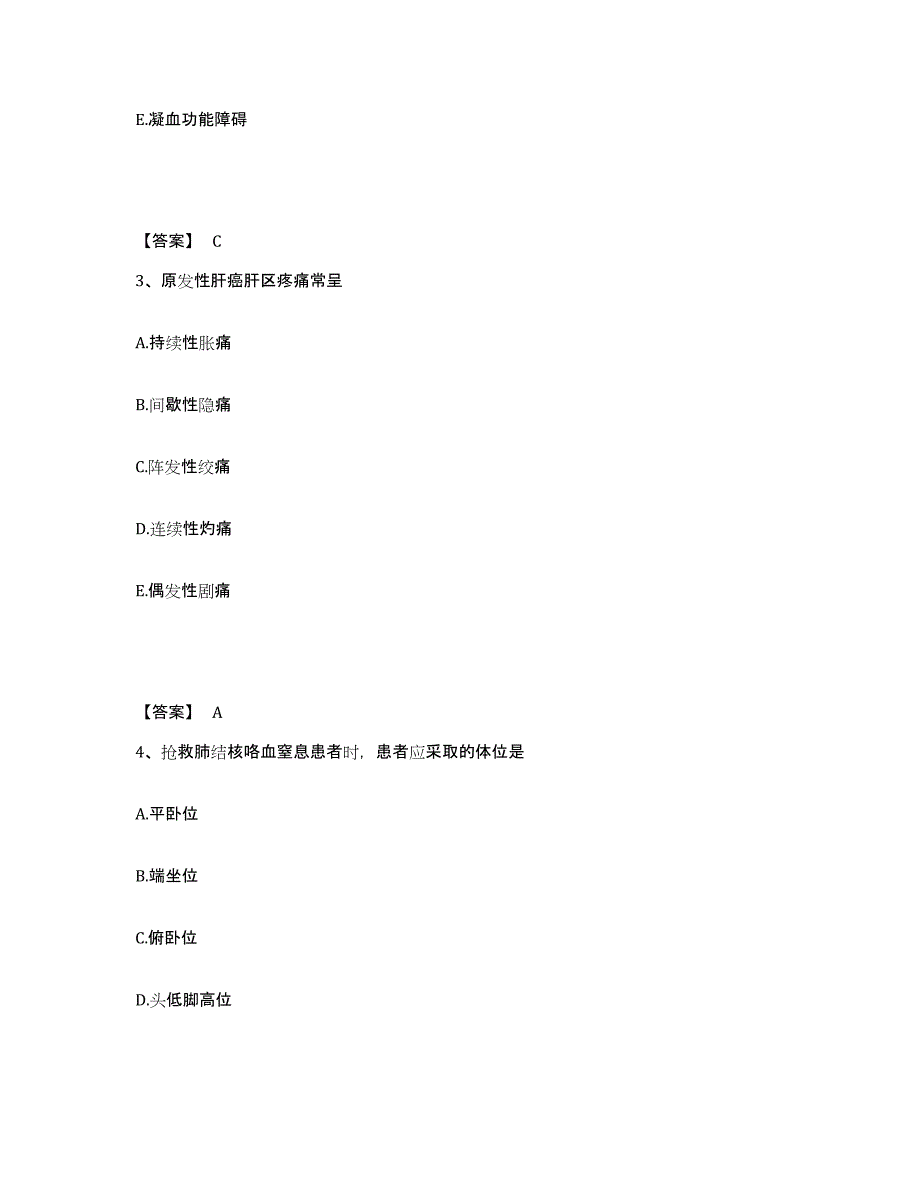 E.凝血功能障碍

【答案】 C

3、原发性肝癌肝区疼痛常呈

A.持续性胀痛

B.间歇性隐痛

C.阵发性绞痛

D.连续性灼痛

E.偶发性剧痛

【答案】 A

4、抢救肺结核咯血窒息患者时，患者应采取的体位是

A.平卧位

B.端坐位

C.俯卧位

D.头低脚高位